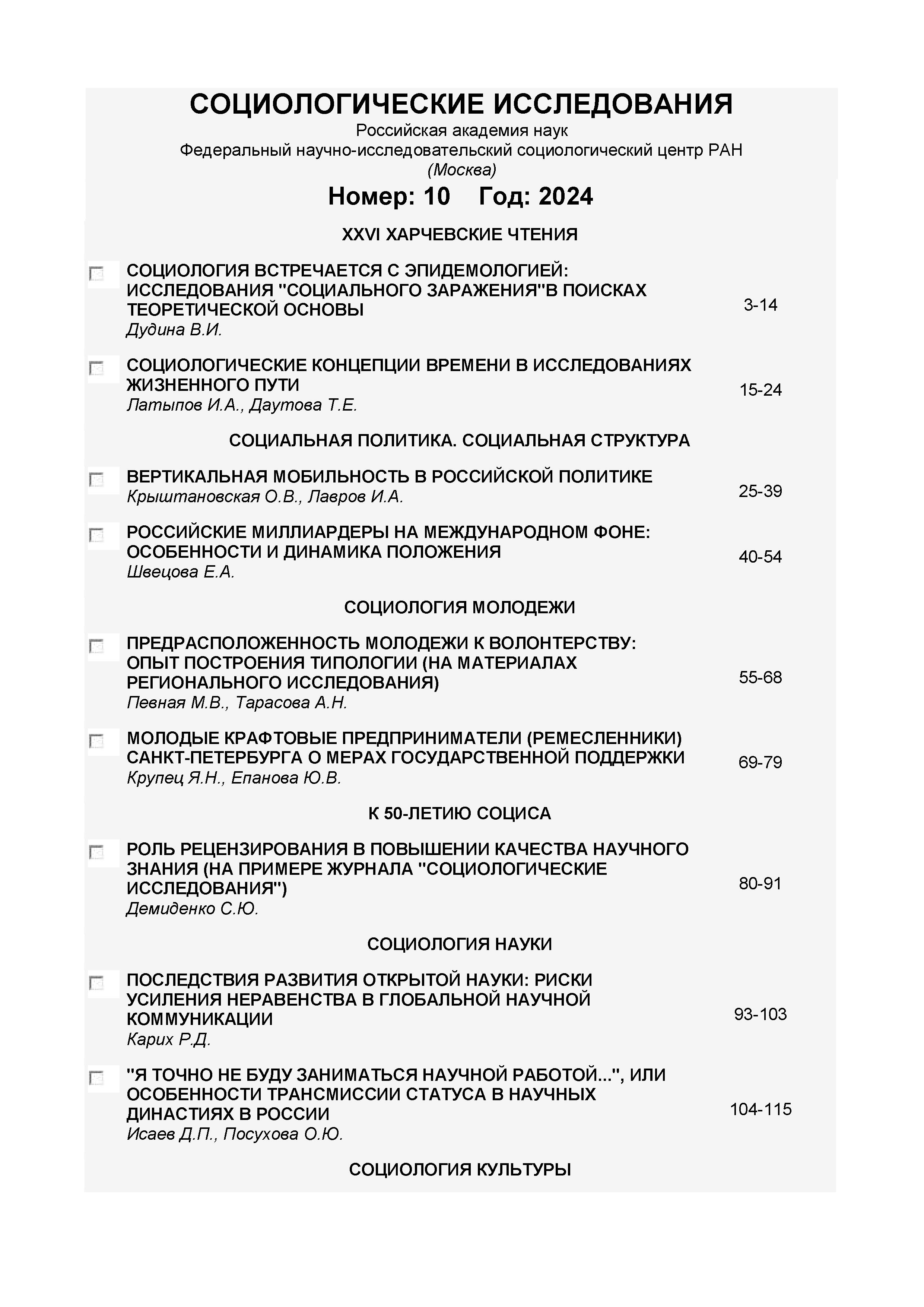 СОЦИОЛОГИЧЕСКИЕ ИССЛЕДОВАНИЯ
Российская академия наук
Федеральный научно-исследовательский социологический центр РАН
(Москва)

Номер: 10 Год: 2024

XXVI ХАРЧЕВСКИЕ ЧТЕНИЯ

СОЦИОЛОГИЯ ВСТРЕЧАЕТСЯ С ЭПИДЕМОЛОГИЕЙ: ИССЛЕДОВАНИЯ "СОЦИАЛЬНОГО ЗАРАЖЕНИЯ"В ПОИСКАХ ТЕОРЕТИЧЕСКОЙ ОСНОВЫ
Дудина В.И. 3-14

СОЦИОЛОГИЧЕСКИЕ КОНЦЕПЦИИ ВРЕМЕНИ В ИССЛЕДОВАНИЯХ ЖИЗНЕННОГО ПУТИ
Латыпов И.А., Даутова Т.Е. 15-24

СОЦИАЛЬНАЯ ПОЛИТИКА. СОЦИАЛЬНАЯ СТРУКТУРА

ВЕРТИКАЛЬНАЯ МОБИЛЬНОСТЬ В РОССИЙСКОЙ ПОЛИТИКЕ
Крыштановская О.В., Лавров И.А. 25-39

РОССИЙСКИЕ МИЛЛИАРДЕРЫ НА МЕЖДУНАРОДНОМ ФОНЕ: ОСОБЕННОСТИ И ДИНАМИКА ПОЛОЖЕНИЯ
Швецова Е.А. 40-54

СОЦИОЛОГИЯ МОЛОДЕЖИ

ПРЕДРАСПОЛОЖЕННОСТЬ МОЛОДЕЖИ К ВОЛОНТЕРСТВУ: ОПЫТ ПОСТРОЕНИЯ ТИПОЛОГИИ (НА МАТЕРИАЛАХ РЕГИОНАЛЬНОГО ИССЛЕДОВАНИЯ)
Певная М.В., Тарасова А.Н. 55-68

МОЛОДЫЕ КРАФТОВЫЕ ПРЕДПРИНИМАТЕЛИ (РЕМЕСЛЕННИКИ) САНКТ-ПЕТЕРБУРГА О МЕРАХ ГОСУДАРСТВЕННОЙ ПОДДЕРЖКИ
Крупец Я.Н., Епанова Ю.В. 69-79

К 50-ЛЕТИЮ СОЦИСА

РОЛЬ РЕЦЕНЗИРОВАНИЯ В ПОВЫШЕНИИ КАЧЕСТВА НАУЧНОГО ЗНАНИЯ (НА ПРИМЕРЕ ЖУРНАЛА "СОЦИОЛОГИЧЕСКИЕ ИССЛЕДОВАНИЯ")
Демиденко С.Ю. 80-91

СОЦИОЛОГИЯ НАУКИ

ПОСЛЕДСТВИЯ РАЗВИТИЯ ОТКРЫТОЙ НАУКИ: РИСКИ УСИЛЕНИЯ НЕРАВЕНСТВА В ГЛОБАЛЬНОЙ НАУЧНОЙ КОММУНИКАЦИИ
Карих Р.Д. 93-103

"Я ТОЧНО НЕ БУДУ ЗАНИМАТЬСЯ НАУЧНОЙ РАБОТОЙ...", ИЛИ ОСОБЕННОСТИ ТРАНСМИССИИ СТАТУСА В НАУЧНЫХ ДИНАСТИЯХ В РОССИИ
Исаев Д.П., Посухова О.Ю. 104-115

СОЦИОЛОГИЯ КУЛЬТУРЫ